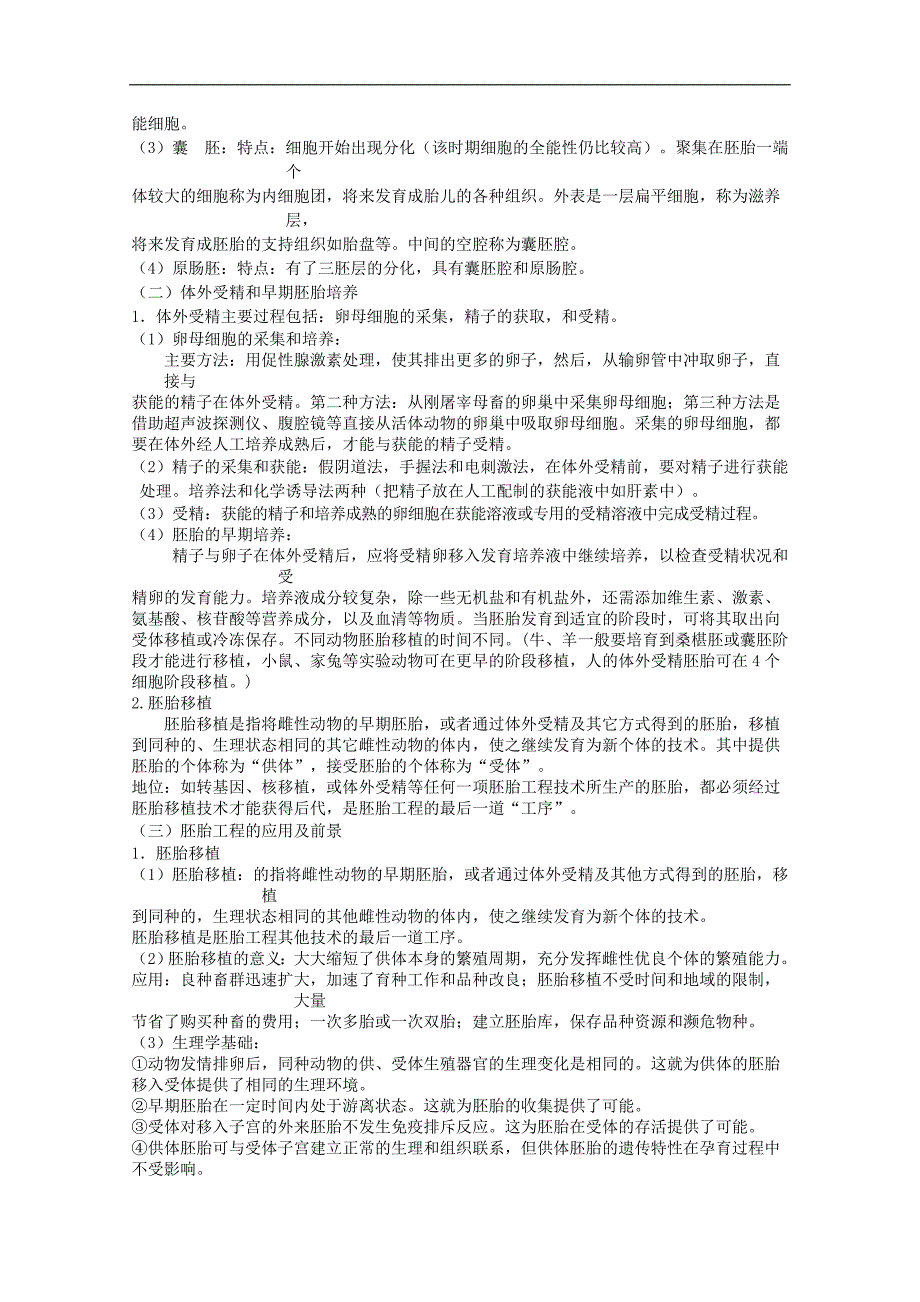 能细胞。
（3）囊 胚：特点：细胞开始出现分化（该时期细胞的全能性仍比较高）。聚集在胚胎一端个体较大的细胞称为内细胞团，将来发育成胎儿的各种组织。外表是一层扁平细胞，称为滋养层，将来发育成胚胎的支持组织如胎盘等。中间的空腔称为囊胚腔。
（4）原肠胚：特点：有了三胚层的分化，具有囊胚腔和原肠腔。
（二）体外受精和早期胚胎培养
1．体外受精主要过程包括：卵母细胞的采集，精子的获取，和受精。
（1）卵母细胞的采集和培养：
主要方法：用促性腺激素处理，使其排出更多的卵子，然后，从输卵管中冲取卵子，直接与获能的精子在体外受精。第二种方法：从刚屠宰母畜的卵巢中采集卵母细胞；第三种方法是借助超声波探测仪、腹腔镜等直接从活体动物的卵巢中吸取卵母细胞。采集的卵母细胞，都要在体外经人工培养成熟后，才能与获能的精子受精。
（2）精子的采集和获能：假阴道法，手握法和电刺激法，在体外受精前，要对精子进行获能处理。培养法和化学诱导法两种（把精子放在人工配制的获能液中如肝素中）。
（3）受精：获能的精子和培养成熟的卵细胞在获能溶液或专用的受精溶液中完成受精过程。
（4）胚胎的早期培养：
精子与卵子在体外受精后，应将受精卵移入发育培养液中继续培养，以检查受精状况和受精卵的发育能力。培养液成分较复杂，除一些无机盐和有机盐外，还需添加维生素、激素、氨基酸、核苷酸等营养成分，以及血清等物质。当胚胎发育到适宜的阶段时，可将其取出向受体移植或冷冻保存。不同动物胚胎移植的时间不同。(牛、羊一般要培育到桑椹胚或囊胚阶段才能进行移植，小鼠、家兔等实验动物可在更早的阶段移植，人的体外受精胚胎可在 4 个细胞阶段移植。)
2.胚胎移植
胚胎移植是指将雌性动物的早期胚胎，或者通过体外受精及其它方式得到的胚胎，移植到同种的、生理状态相同的其它雌性动物的体内，使之继续发育为新个体的技术。其中提供胚胎的个体称为“供体”，接受胚胎的个体称为“受体”。
地位：如转基因、核移植，或体外受精等任何一项胚胎工程技术所生产的胚胎，都必须经过胚胎移植技术才能获得后代，是胚胎工程的最后一道“工序”。
（三）胚胎工程的应用及前景
1．胚胎移植
（1）胚胎移植：的指将雌性动物的早期胚胎，或者通过体外受精及其他方式得到的胚胎，移植到同种的，生理状态相同的其他雌性动物的体内，使之继续发育为新个体的技术。
胚胎移植是胚胎工程其他技术的最后一道工序。
（2）胚胎移植的意义：大大缩短了供体本身的繁殖周期，充分发挥雌性优良个体的繁殖能力。
应用：良种畜群迅速扩大，加速了育种工作和品种改良；胚胎移植不受时间和地域的限制，大量节省了购买种畜的费用；一次多胎或一次双胎；建立胚胎库，保存品种资源和濒危物种。
（3）生理学基础：
①动物发情排卵后，同种动物的供、受体生殖器官的生理变化是相同的。这就为供体的胚胎移入受体提供了相同的生理环境。
②早期胚胎在一定时间内处于游离状态。这就为胚胎的收集提供了可能。
③受体对移入子宫的外来胚胎不发生免疫排斥反应。这为胚胎在受体的存活提供了可能。
④供体胚胎可与受体子宫建立正常的生理和组织联系，但供体胚胎的遗传特性在孕育过程中不受影响。